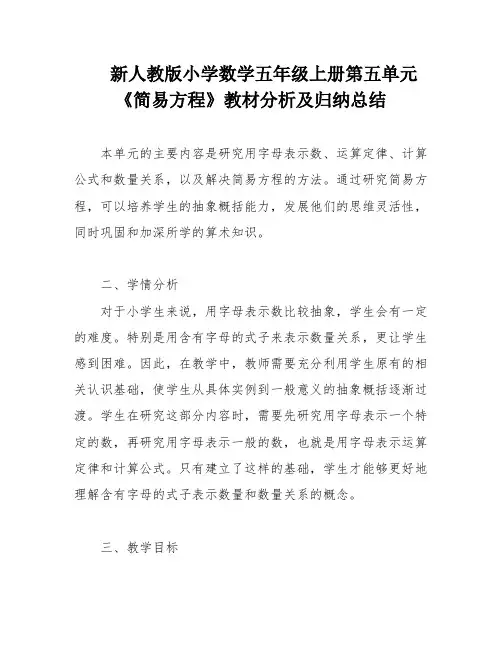 新人教版小学数学五年级上册第五单元《简易方程》教材分析及归纳总结

本单元的主要内容是研究用字母表示数、运算定律、计算公式和数量关系，以及解决简易方程的方法。通过研究简易方程，可以培养学生的抽象概括能力，发展他们的思维灵活性，同时巩固和加深所学的算术知识。

二、学情分析

对于小学生来说，用字母表示数比较抽象，学生会有一定的难度。特别是用含有字母的式子来表示数量关系，更让学生感到困难。因此，在教学中，教师需要充分利用学生原有的相关认识基础，使学生从具体实例到一般意义的抽象概括逐渐过渡。学生在研究这部分内容时，需要先研究用字母表示一个特定的数，再研究用字母表示一般的数，也就是用字母表示运算定律和计算公式。只有建立了这样的基础，学生才能够更好地理解含有字母的式子表示数量和数量关系的概念。

三、教学目标